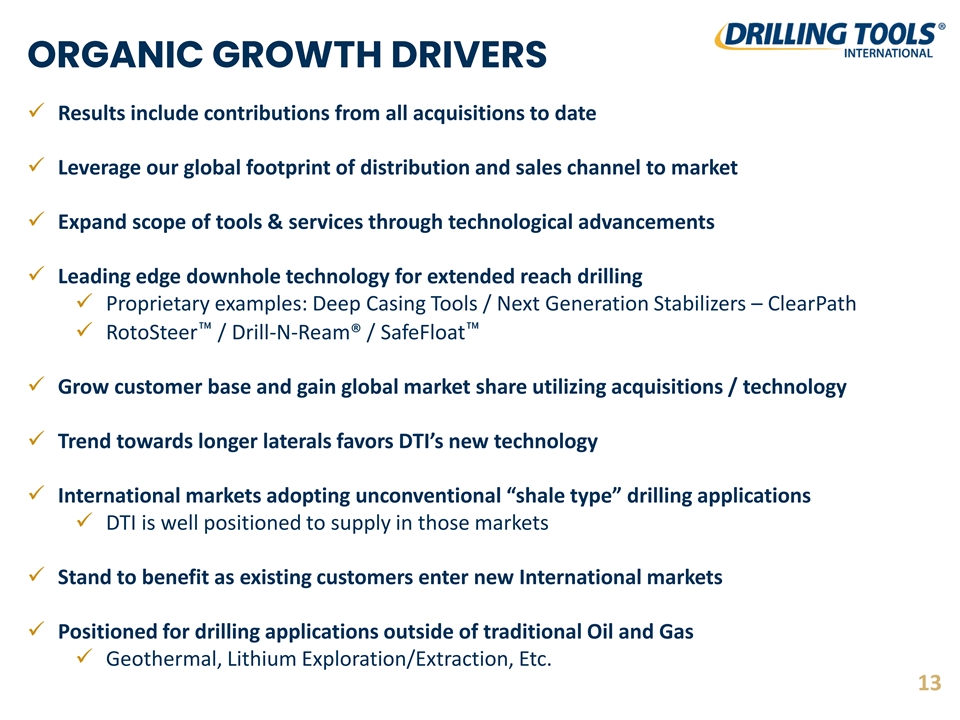 ORGANIC GROWTH DRIVERS

DRILLING TOOLS®
INTERNATIONAL

✓ Results include contributions from all acquisitions to date

✓ Leverage our global footprint of distribution and sales channel to market

✓ Expand scope of tools & services through technological advancements

✓ Leading edge downhole technology for extended reach drilling
✓ Proprietary examples: Deep Casing Tools / Next Generation Stabilizers – ClearPath
✓ RotoSteer™ / Drill-N-Ream® / SafeFloat™

✓ Grow customer base and gain global market share utilizing acquisitions / technology

✓ Trend towards longer laterals favors DTI's new technology

✓ International markets adopting unconventional "shale type" drilling applications
✓ DTI is well positioned to supply in those markets

✓ Stand to benefit as existing customers enter new International markets

✓ Positioned for drilling applications outside of traditional Oil and Gas
✓ Geothermal, Lithium Exploration/Extraction, Etc.

13